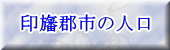 印旛郡市の人口